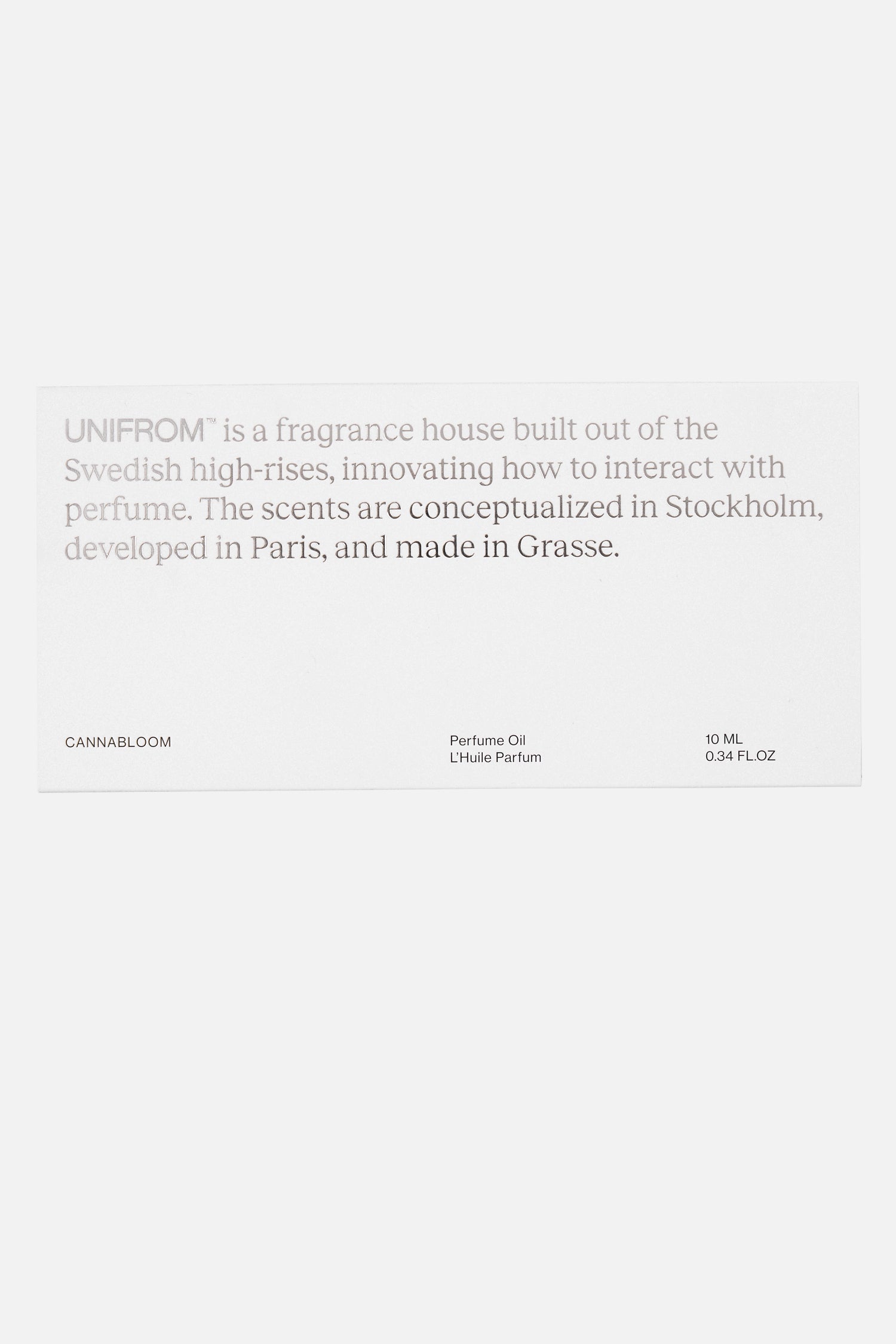 UNIFROM™ is a fragrance house built out of the Swedish high-rises, innovating how to interact with perfume. The scents are conceptualized in Stockholm, developed in Paris, and made in Grasse.

CANNABLOOM

Perfume Oil
L'Huile Parfum

10 ML
0.34 FL.OZ